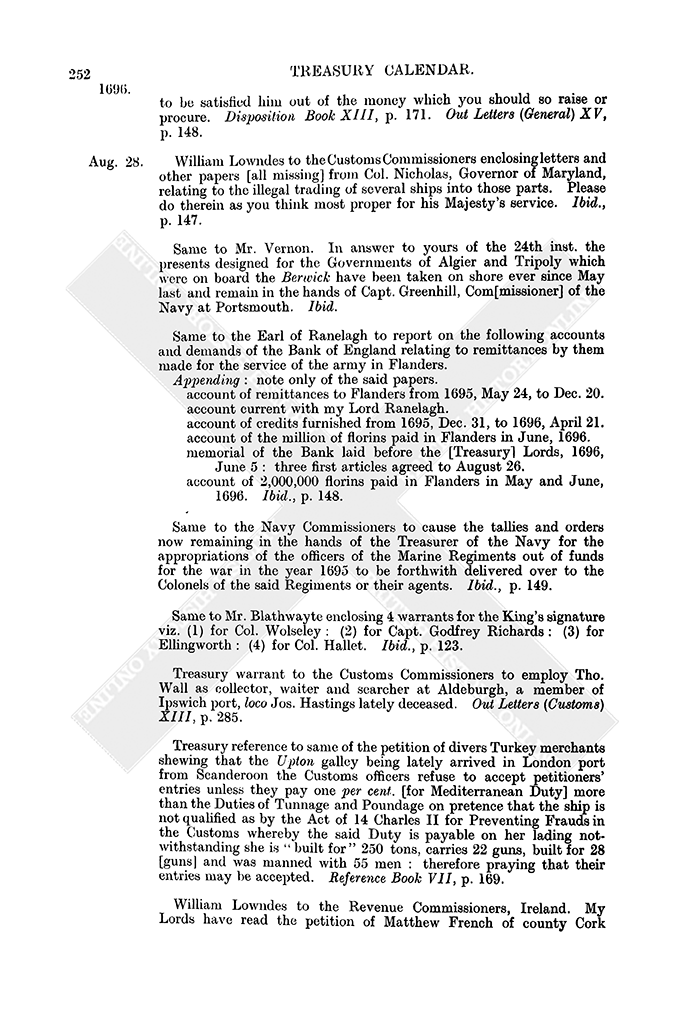 252 TREASURY CALENDAR.

1696.

to be satisfied him out of the money which you should so raise or procure. Disposition Book XIII, p. 171. Out Letters (General) XV, p. 148.

Aug. 28. William Lowndes to the Customs Commissioners enclosing letters and other papers [all missing] from Col. Nicholas, Governor of Maryland, relating to the illegal trading of several ships into those parts. Please do therein as you think most proper for his Majesty's service. Ibid., p. 147.

Same to Mr. Vernon. In answer to yours of the 24th inst. the presents designed for the Governments of Algier and Tripoly which were on board the Berwick have been taken on shore ever since May last and remain in the hands of Capt. Greenhill, Com[missioner] of the Navy at Portsmouth. Ibid.

Same to the Earl of Ranelagh to report on the following accounts and demands of the Bank of England relating to remittances by them made for the service of the army in Flanders.

Appending: note only of the said papers.
account of remittances to Flanders from 1695, May 24, to Dec. 20.
account current with my Lord Ranelagh.
account of credits furnished from 1695, Dec. 31, to 1696, April 21.
account of the million of florins paid in Flanders in June, 1696.
memorial of the Bank laid before the [Treasury] Lords, 1696, June 5: three first articles agreed to August 26.
account of 2,000,000 florins paid in Flanders in May and June, 1696. Ibid., p. 148.

Same to the Navy Commissioners to cause the tallies and orders now remaining in the hands of the Treasurer of the Navy for the appropriations of the officers of the Marine Regiments out of funds for the war in the year 1695 to be forthwith delivered over to the Colonels of the said Regiments or their agents. Ibid., p. 149.

Same to Mr. Blathwayte enclosing 4 warrants for the King's signature viz. (1) for Col. Wolseley: (2) for Capt. Godfrey Richards: (3) for Ellingworth: (4) for Col. Hallet. Ibid., p. 123.

Treasury warrant to the Customs Commissioners to employ Tho. Wall as collector, waiter and searcher at Aldeburgh, a member of Ipswich port, loco Jos. Hastings lately deceased. Out Letters (Customs) XIII, p. 285.

Treasury reference to same of the petition of divers Turkey merchants shewing that the Upton galley being lately arrived in London port from Scanderoon the Customs officers refuse to accept petitioners' entries unless they pay one per cent. [for Mediterranean Duty] more than the Duties of Tunnage and Poundage on pretence that the ship is not qualified as by the Act of 14 Charles II for Preventing Frauds in the Customs whereby the said Duty is payable on her lading notwithstanding she is "built for" 250 tons, carries 22 guns, built for 28 [guns] and was manned with 55 men: therefore praying that their entries may be accepted. Reference Book VII, p. 169.

William Lowndes to the Revenue Commissioners, Ireland. My Lords have read the petition of Matthew French of county Cork